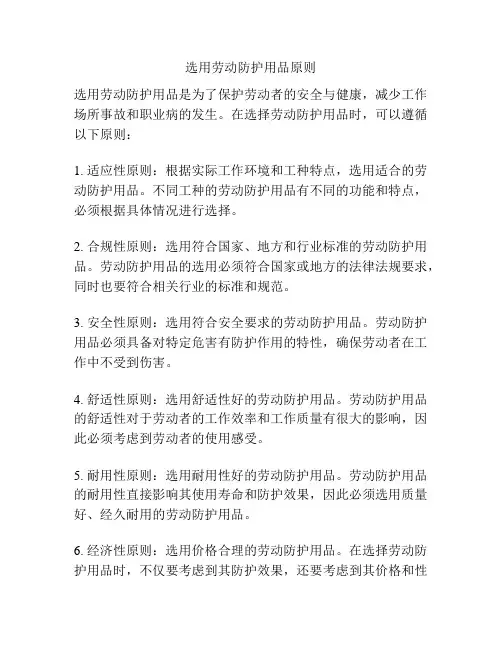 选用劳动防护用品原则

选用劳动防护用品是为了保护劳动者的安全与健康，减少工作场所事故和职业病的发生。在选择劳动防护用品时，可以遵循以下原则：

1. 适应性原则：根据实际工作环境和工种特点，选用适合的劳动防护用品。不同工种的劳动防护用品有不同的功能和特点，必须根据具体情况进行选择。

2. 合规性原则：选用符合国家、地方和行业标准的劳动防护用品。劳动防护用品的选用必须符合国家或地方的法律法规要求，同时也要符合相关行业的标准和规范。

3. 安全性原则：选用符合安全要求的劳动防护用品。劳动防护用品必须具备对特定危害有防护作用的特性，确保劳动者在工作中不受到伤害。

4. 舒适性原则：选用舒适性好的劳动防护用品。劳动防护用品的舒适性对于劳动者的工作效率和工作质量有很大的影响，因此必须考虑到劳动者的使用感受。

5. 耐用性原则：选用耐用性好的劳动防护用品。劳动防护用品的耐用性直接影响其使用寿命和防护效果，因此必须选用质量好、经久耐用的劳动防护用品。

6. 经济性原则：选用价格合理的劳动防护用品。在选择劳动防护用品时，不仅要考虑到其防护效果，还要考虑到其价格和性